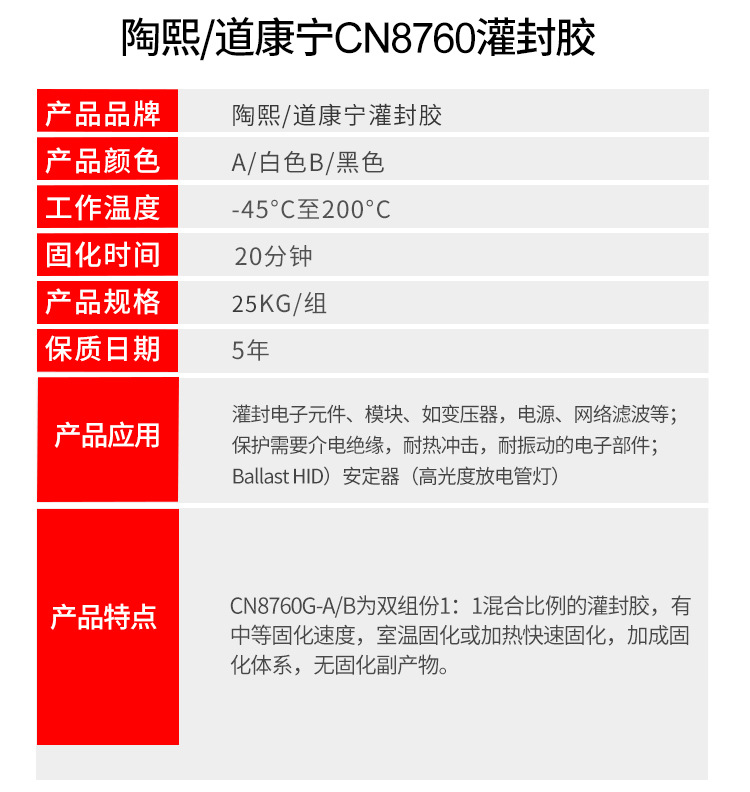 陶熙/道康宁CN8760灌封胶

| 产品品牌 | 陶熙/道康宁灌封胶 |
|---|---|
| 产品颜色 | A/白色B/黑色 |
| 工作温度 | -45°C至200°C |
| 固化时间 | 20分钟 |
| 产品规格 | 25KG/组 |
| 保质日期 | 5年 |
| 产品应用 | 灌封电子元件、模块、如变压器，电源、网络滤波等；保护需要介电绝缘，耐热冲击，耐振动的电子部件；Ballast HID）安定器（高光度放电管灯） |
| 产品特点 | CN8760G-A/B为双组份1：1混合比例的灌封胶，有中等固化速度，室温固化或加热快速固化，加成固化体系，无固化副产物。 |